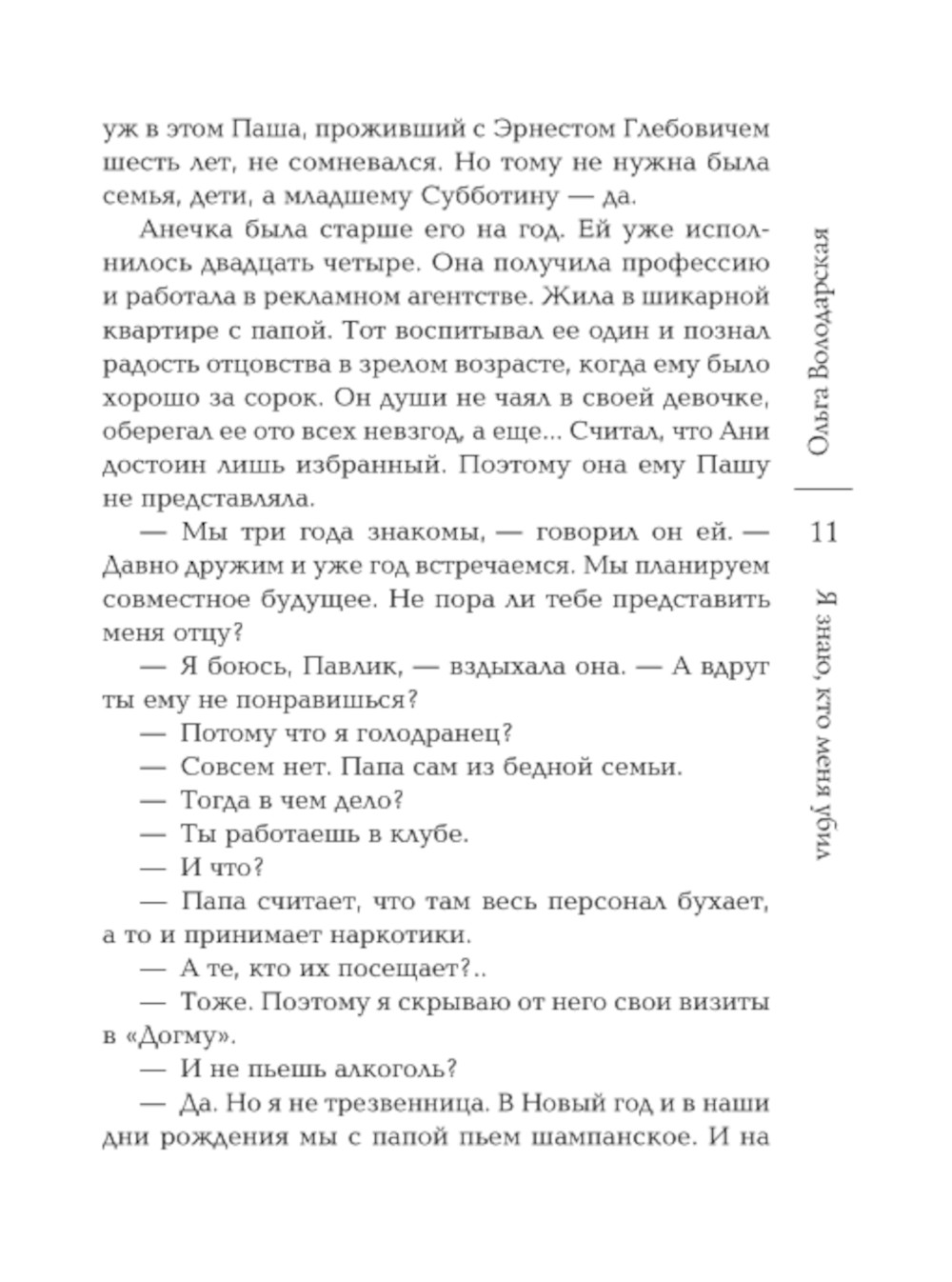 уж в этом Паша, проживший с Эрнестом Глебовичем шесть лет, не сомневался. Но тому не нужна была семья, дети, а младшему Субботину — да.

Анечка была старше его на год. Ей уже исполнилось двадцать четыре. Она получила профессию и работала в рекламном агентстве. Жила в шикарной квартире с папой. Тот воспитывал ее один и познал радость отцовства в зрелом возрасте, когда ему было хорошо за сорок. Он души не чаял в своей девочке, оберегал ее ото всех невзгод, а еще... Считал, что Ани достоин лишь избранный. Поэтому она ему Пашу не представляла.

— Мы три года знакомы, — говорил он ей. — Давно дружим и уже год встречаемся. Мы планируем совместное будущее. Не пора ли тебе представить меня отцу?

— Я боюсь, Павлик, — вздыхала она. — А вдруг ты ему не понравишься?

— Потому что я голодранец?

— Совсем нет. Папа сам из бедной семьи.

— Тогда в чем дело?

— Ты работаешь в клубе.

— И что?

— Папа считает, что там весь персонал бухает, а то и принимает наркотики.

— А те, кто их посещает?..

— Тоже. Поэтому я скрываю от него свои визиты в «Догму».

— И не пьешь алкоголь?

— Да. Но я не трезвенница. В Новый год и в наши дни рождения мы с папой пьем шампанское. И на

Ольга Володарская

11

Я знаю, кто меня убил